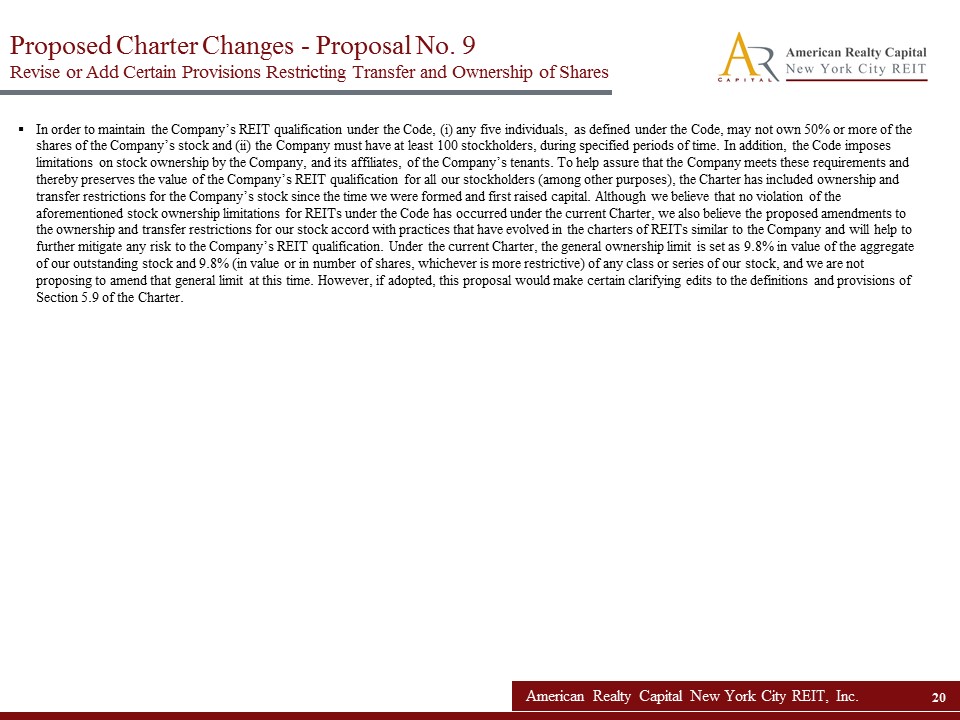 Proposed Charter Changes - Proposal No. 9
Revise or Add Certain Provisions Restricting Transfer and Ownership of Shares

AR
CAPITAL
American Realty Capital
New York City REIT

▪ In order to maintain the Company's REIT qualification under the Code, (i) any five individuals, as defined under the Code, may not own 50% or more of the shares of the Company's stock and (ii) the Company must have at least 100 stockholders, during specified periods of time. In addition, the Code imposes limitations on stock ownership by the Company, and its affiliates, of the Company's tenants. To help assure that the Company meets these requirements and thereby preserves the value of the Company's REIT qualification for all our stockholders (among other purposes), the Charter has included ownership and transfer restrictions for the Company's stock since the time we were formed and first raised capital. Although we believe that no violation of the aforementioned stock ownership limitations for REITs under the Code has occurred under the current Charter, we also believe the proposed amendments to the ownership and transfer restrictions for our stock accord with practices that have evolved in the charters of REITs similar to the Company and will help to further mitigate any risk to the Company's REIT qualification. Under the current Charter, the general ownership limit is set as 9.8% in value of the aggregate of our outstanding stock and 9.8% (in value or in number of shares, whichever is more restrictive) of any class or series of our stock, and we are not proposing to amend that general limit at this time. However, if adopted, this proposal would make certain clarifying edits to the definitions and provisions of Section 5.9 of the Charter.

American Realty Capital New York City REIT, Inc. 20